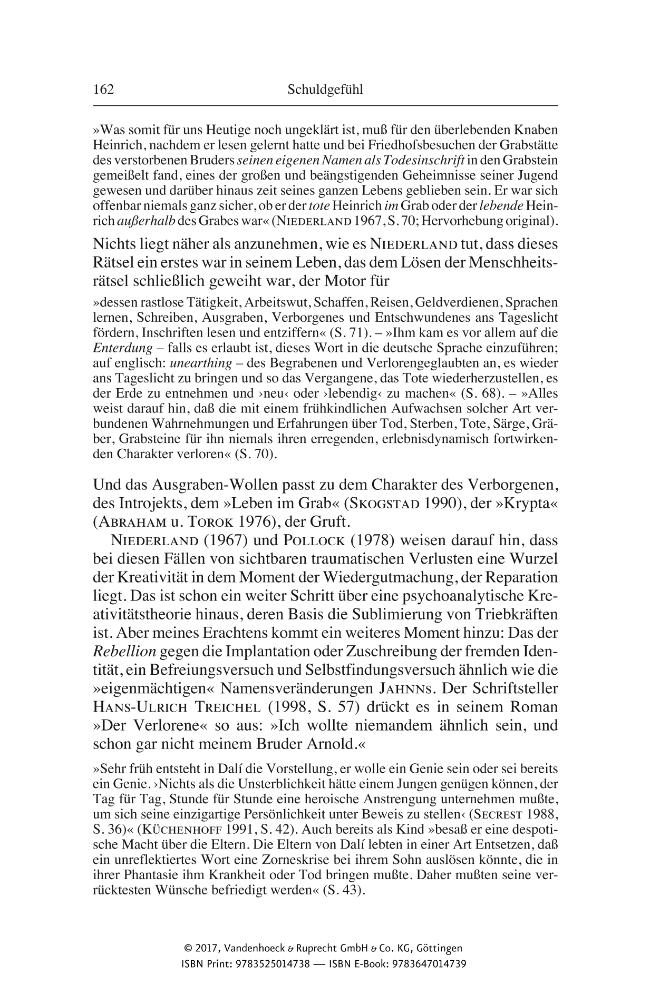 162 Schuldgefühl

»Was somit für uns Heutige noch ungeklärt ist, muß für den überlebenden Knaben Heinrich, nachdem er lesen gelernt hatte und bei Friedhofsbesuchen der Grabstätte des verstorbenen Bruders seinen eigenen Namen als Todesinschrift in den Grabstein gemeißelt fand, eines der großen und beängstigenden Geheimnisse seiner Jugend gewesen und darüber hinaus zeit seines ganzen Lebens geblieben sein. Er war sich offenbar niemals ganz sicher, ob er der tote Heinrich im Grab oder der lebende Heinrich außerhalb des Grabes war« (Niederland 1967, S. 70; Hervorhebung original).

Nichts liegt näher als anzunehmen, wie es Niederland tut, dass dieses Rätsel ein erstes war in seinem Leben, das dem Lösen der Menschheitsrätsel schließlich geweiht war, der Motor für

»dessen rastlose Tätigkeit, Arbeitswut, Schaffen, Reisen, Geldverdienen, Sprachen lernen, Schreiben, Ausgraben, Verborgenes und Entschwundenes ans Tageslicht fördern, Inschriften lesen und entziffern« (S. 71). – »Ihm kam es vor allem auf die Enterdung – falls es erlaubt ist, dieses Wort in die deutsche Sprache einzuführen; auf englisch: unearthing – des Begrabenen und Verlorengeglaubten an, es wieder ans Tageslicht zu bringen und so das Vergangene, das Tote wiederherzustellen, es der Erde zu entnehmen und ›neu‹ oder ›lebendig‹ zu machen« (S. 68). – »Alles weist darauf hin, daß die mit einem frühkindlichen Aufwachsen solcher Art verbundenen Wahrnehmungen und Erfahrungen über Tod, Sterben, Tote, Särge, Gräber, Grabsteine für ihn niemals ihren erregenden, erlebnisdynamisch fortwirkenden Charakter verloren« (S. 70).

Und das Ausgraben-Wollen passt zu dem Charakter des Verborgenen, des Introjekts, dem »Leben im Grab« (Skogstad 1990), der »Krypta« (Abraham u. Torok 1976), der Gruft.

Niederland (1967) und Pollock (1978) weisen darauf hin, dass bei diesen Fällen von sichtbaren traumatischen Verlusten eine Wurzel der Kreativität in dem Moment der Wiedergutmachung, der Reparation liegt. Das ist schon ein weiter Schritt über eine psychoanalytische Kreativitätstheorie hinaus, deren Basis die Sublimierung von Triebkräften ist. Aber meines Erachtens kommt ein weiteres Moment hinzu: Das der Rebellion gegen die Implantation oder Zuschreibung der fremden Identität, ein Befreiungsversuch und Selbstfindungsversuch ähnlich wie die »eigenmächtigen« Namensveränderungen Jahnns. Der Schriftsteller Hans-Ulrich Treichel (1998, S. 57) drückt es in seinem Roman »Der Verlorene« so aus: »Ich wollte niemandem ähnlich sein, und schon gar nicht meinem Bruder Arnold.«

»Sehr früh entsteht in Dalí die Vorstellung, er wolle ein Genie sein oder sei bereits ein Genie. ›Nichts als die Unsterblichkeit hätte einem Jungen genügen können, der Tag für Tag, Stunde für Stunde eine heroische Anstrengung unternehmen mußte, um sich seine einzigartige Persönlichkeit unter Beweis zu stellen‹ (Secrest 1988, S. 36)« (Küchenhoff 1991, S. 42). Auch bereits als Kind »besaß er eine despotische Macht über die Eltern. Die Eltern von Dalí lebten in einer Art Entsetzen, daß ein unreflektiertes Wort eine Zorneskrise bei ihrem Sohn auslösen könnte, die in ihrer Phantasie ihm Krankheit oder Tod bringen mußte. Daher mußten seine verrücktesten Wünsche befriedigt werden« (S. 43).

© 2017, Vandenhoeck & Ruprecht GmbH & Co. KG, Göttingen
ISBN Print: 9783525014738 — ISBN E-Book: 9783647014739